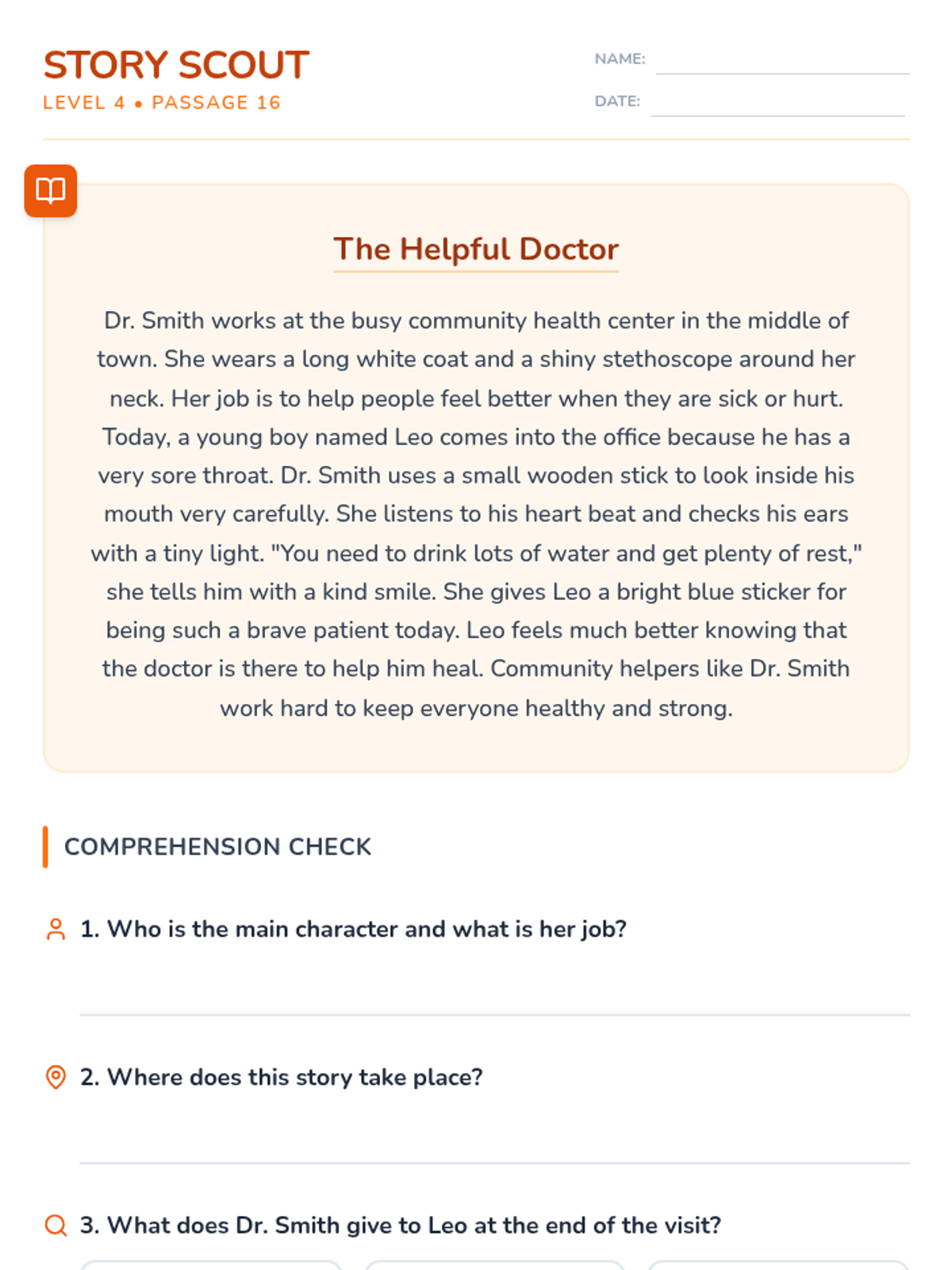 STORY SCOUT
LEVEL 4 • PASSAGE 16

NAME:
DATE:

The Helpful Doctor

Dr. Smith works at the busy community health center in the middle of town. She wears a long white coat and a shiny stethoscope around her neck. Her job is to help people feel better when they are sick or hurt. Today, a young boy named Leo comes into the office because he has a very sore throat. Dr. Smith uses a small wooden stick to look inside his mouth very carefully. She listens to his heart beat and checks his ears with a tiny light. "You need to drink lots of water and get plenty of rest," she tells him with a kind smile. She gives Leo a bright blue sticker for being such a brave patient today. Leo feels much better knowing that the doctor is there to help him heal. Community helpers like Dr. Smith work hard to keep everyone healthy and strong.

COMPREHENSION CHECK

1. Who is the main character and what is her job?

2. Where does this story take place?

3. What does Dr. Smith give to Leo at the end of the visit?